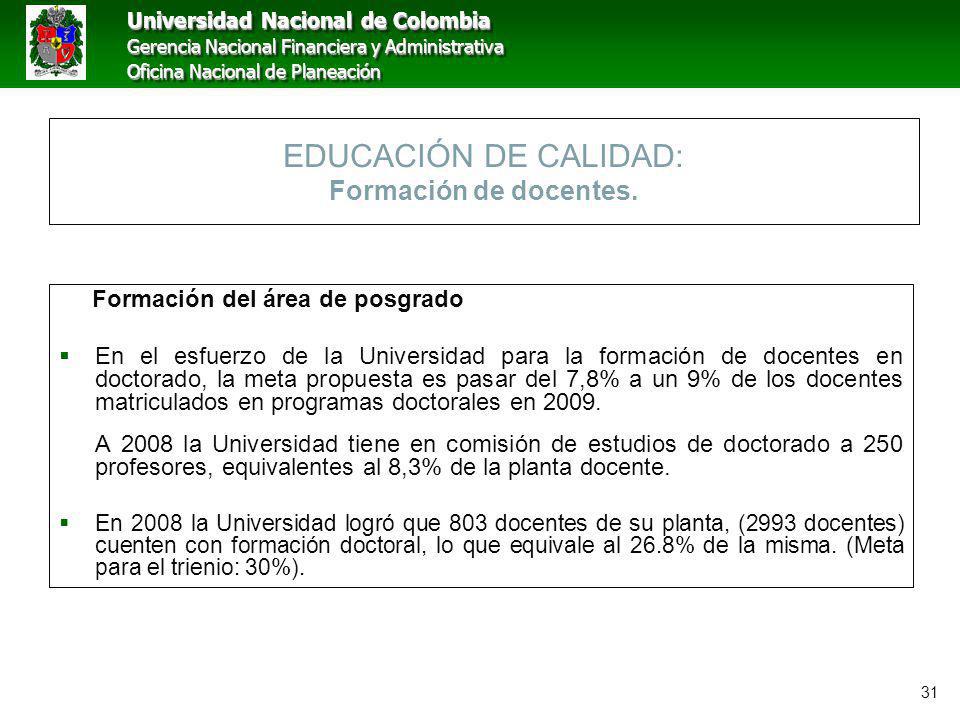 Universidad Nacional de Colombia
Gerencia Nacional Financiera y Administrativa
Oficina Nacional de Planeación

EDUCACIÓN DE CALIDAD:
Formación de docentes.

Formación del área de posgrado

▪ En el esfuerzo de la Universidad para la formación de docentes en doctorado, la meta propuesta es pasar del 7,8% a un 9% de los docentes matriculados en programas doctorales en 2009.

A 2008 la Universidad tiene en comisión de estudios de doctorado a 250 profesores, equivalentes al 8,3% de la planta docente.

▪ En 2008 la Universidad logró que 803 docentes de su planta, (2993 docentes) cuenten con formación doctoral, lo que equivale al 26.8% de la misma. (Meta para el trienio: 30%).

31